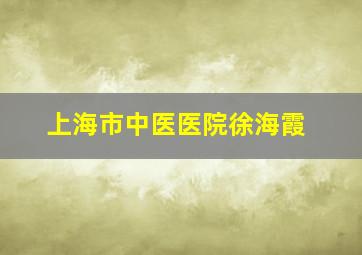 上海市中医医院徐海霞